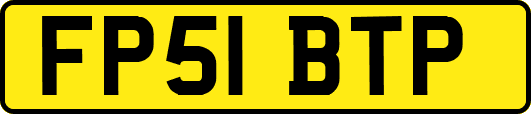 FP51 BTP